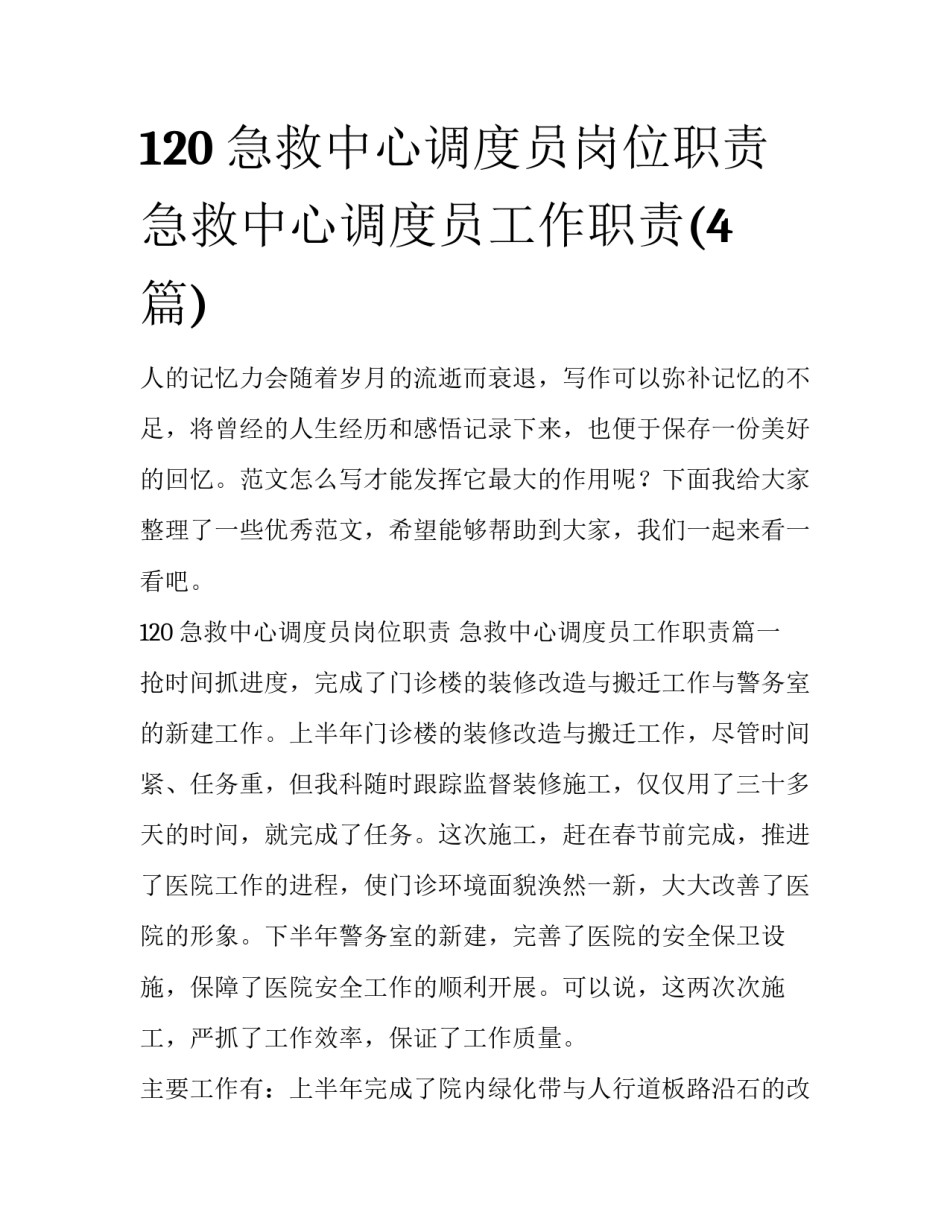 120 急救中心调度员岗位职责 急救中心调度员工作职责(4篇)

人的记忆力会随着岁月的流逝而衰退，写作可以弥补记忆的不足，将曾经的人生经历和感悟记录下来，也便于保存一份美好的回忆。范文怎么写才能发挥它最大的作用呢？下面我给大家整理了一些优秀范文，希望能够帮助到大家，我们一起来看一看吧。

120 急救中心调度员岗位职责 急救中心调度员工作职责篇一

抢时间抓进度，完成了门诊楼的装修改造与搬迁工作与警务室的新建工作。上半年门诊楼的装修改造与搬迁工作，尽管时间紧、任务重，但我科随时跟踪监督装修施工，仅仅用了三十多天的时间，就完成了任务。这次施工，赶在春节前完成，推进了医院工作的进程，使门诊环境面貌涣然一新，大大改善了医院的形象。下半年警务室的新建，完善了医院的安全保卫设施，保障了医院安全工作的顺利开展。可以说，这两次次施工，严抓了工作效率，保证了工作质量。

主要工作有：上半年完成了院内绿化带与人行道板路沿石的改